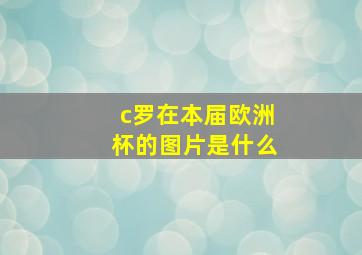 c罗在本届欧洲杯的图片是什么